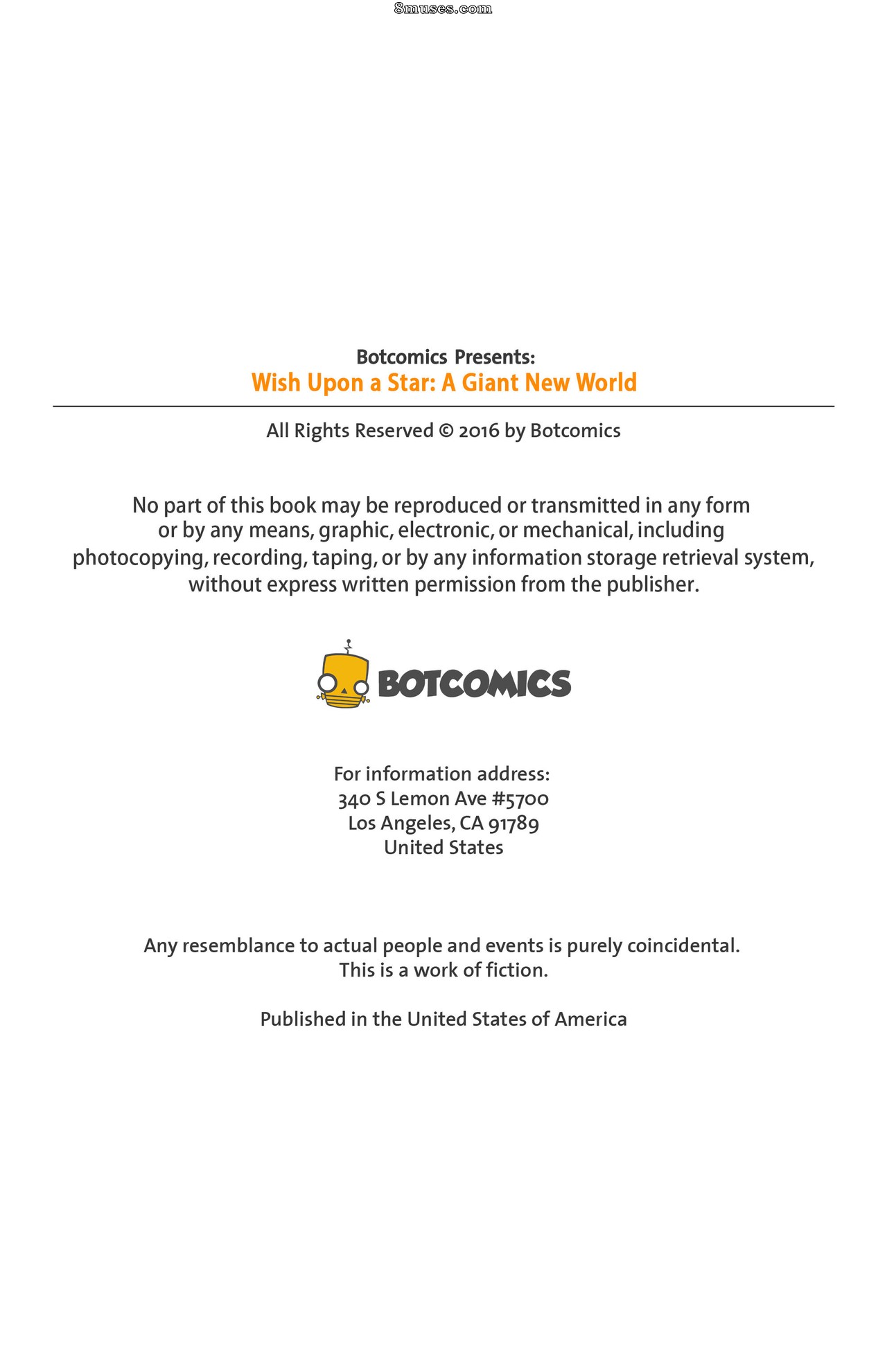 Botcomics Presents:
Wish Upon a Star: A Giant New World

All Rights Reserved © 2016 by Botcomics

No part of this book may be reproduced or transmitted in any form or by any means, graphic, electronic, or mechanical, including photocopying, recording, taping, or by any information storage retrieval system, without express written permission from the publisher.

BOTCOMICS

For information address:
340 S Lemon Ave #5700
Los Angeles, CA 91789
United States

Any resemblance to actual people and events is purely coincidental. This is a work of fiction.

Published in the United States of America

8muses.com